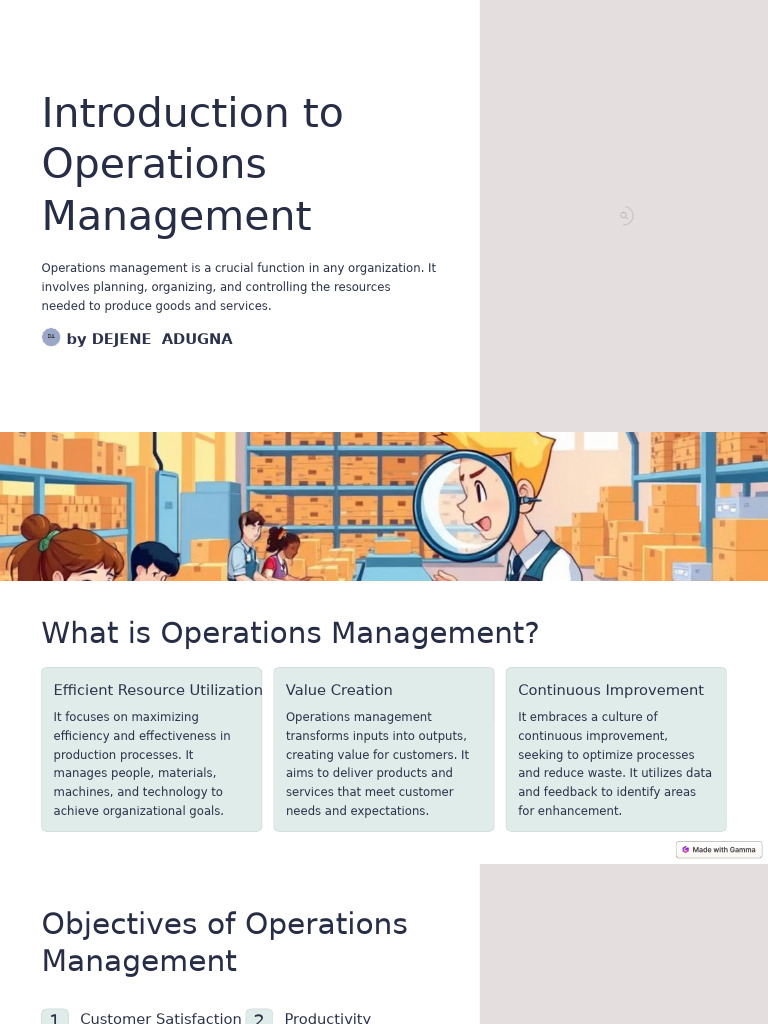 Introduction to Operations Management

Operations management is a crucial function in any organization. It involves planning, organizing, and controlling the resources needed to produce goods and services.

DL by DEJENE ADUGNA

What is Operations Management?

Efficient Resource Utilization

It focuses on maximizing efficiency and effectiveness in production processes. It manages people, materials, machines, and technology to achieve organizational goals.

Value Creation

Operations management transforms inputs into outputs, creating value for customers. It aims to deliver products and services that meet customer needs and expectations.

Continuous Improvement

It embraces a culture of continuous improvement, seeking to optimize processes and reduce waste. It utilizes data and feedback to identify areas for enhancement.

Made with Gamma

Objectives of Operations Management

1 Customer Satisfaction 2 Productivity